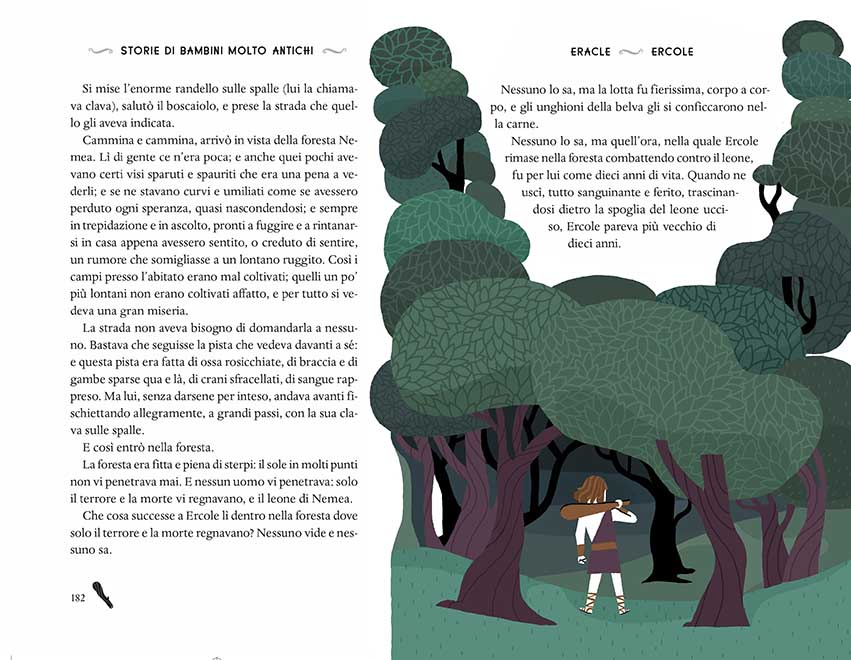 STORIE DI BAMBINI MOLTO ANTICHI

Si mise l'enorme randello sulle spalle (lui la chiamava clava), salutò il boscaiolo, e prese la strada che quello gli aveva indicata.

Cammina e cammina, arrivò in vista della foresta Nemea. Lì di gente ce n'era poca; e anche quei pochi avevano certi visi sparuti e spauriti che era una pena a vederli; e se ne stavano curvi e umiliati come se avessero perduto ogni speranza, quasi nascondendosi; e sempre in trepidazione e in ascolto, pronti a fuggire e a rintanarsi in casa appena avessero sentito, o creduto di sentire, un rumore che somigliasse a un lontano ruggito. Così i campi presso l'abitato erano mal coltivati; quelli un po' più lontani non erano coltivati affatto, e per tutto si vedeva una gran miseria.

La strada non aveva bisogno di domandarla a nessuno. Bastava che seguisse la pista che vedeva davanti a sé: e questa pista era fatta di ossa rosicchiate, di braccia e di gambe sparse qua e là, di crani sfracellati, di sangue rappreso. Ma lui, senza darsene per inteso, andava avanti fischiettando allegramente, a grandi passi, con la sua clava sulle spalle.

E così entrò nella foresta.

La foresta era fitta e piena di sterpi: il sole in molti punti non vi penetrava mai. E nessun uomo vi penetrava: solo il terrore e la morte vi regnavano, e il leone di Nemea.

Che cosa successe a Ercole lì dentro nella foresta dove solo il terrore e la morte regnavano? Nessuno vide e nessuno sa.

182

ERACLE ERCOLE

Nessuno lo sa, ma la lotta fu fierissima, corpo a corpo, e gli unghioni della belva gli si conficcarono nella carne.

Nessuno lo sa, ma quell'ora, nella quale Ercole rimase nella foresta combattendo contro il leone, fu per lui come dieci anni di vita. Quando ne uscì, tutto sanguinante e ferito, trascinandosi dietro la spoglia del leone ucciso, Ercole pareva più vecchio di dieci anni.